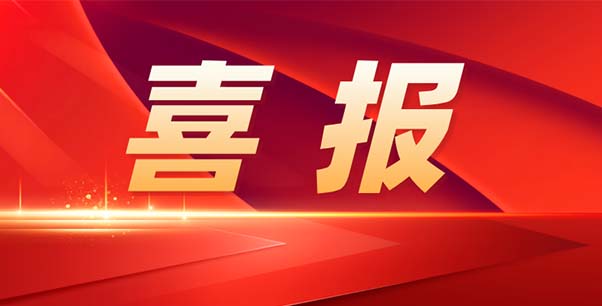 喜报